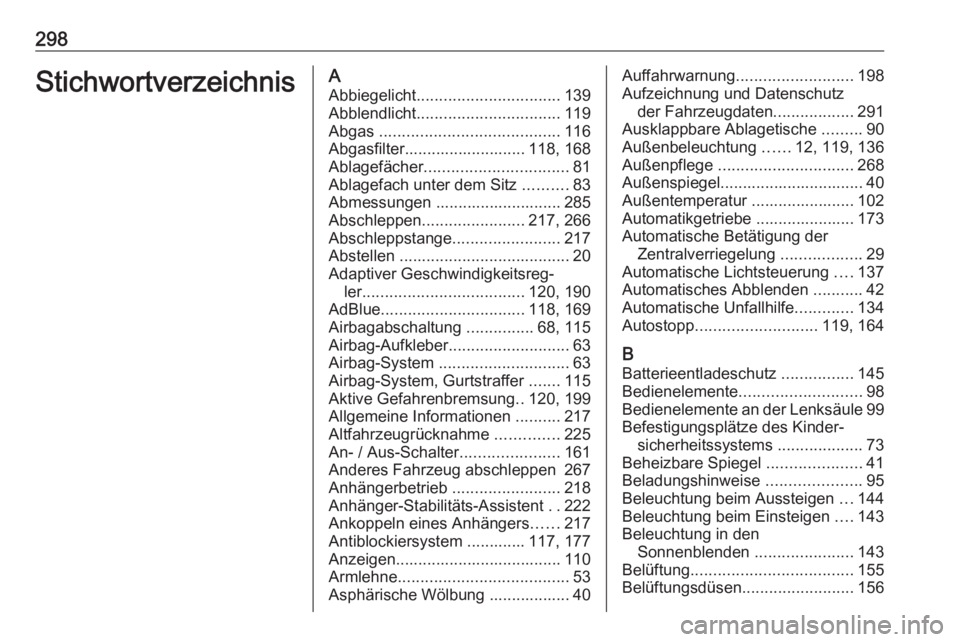 298

Stichwortverzeichnis

A
Abbiegelicht................................ 139
Abblendlicht................................ 119
Abgas ........................................ 116
Abgasfilter........................... 118, 168
Ablagefächer................................ 81
Ablagefach unter dem Sitz .......... 83
Abmessungen ............................ 285
Abschleppen....................... 217, 266
Abschleppstange........................ 217
Abstellen ...................................... 20
Adaptiver Geschwindigkeitsregler.................................... 120, 190
AdBlue................................ 118, 169
Airbagabschaltung ............... 68, 115
Airbag-Aufkleber........................... 63
Airbag-System ............................. 63
Airbag-System, Gurtstraffer ....... 115
Aktive Gefahrenbremsung.. 120, 199
Allgemeine Informationen .......... 217
Altfahrzeugrücknahme .............. 225
An- / Aus-Schalter...................... 161
Anderes Fahrzeug abschleppen 267
Anhängerbetrieb ........................ 218
Anhänger-Stabilitäts-Assistent . . 222
Ankoppeln eines Anhängers...... 217
Antiblockiersystem ............. 117, 177
Anzeigen..................................... 110
Armlehne...................................... 53
Asphärische Wölbung .................. 40

Auffahrwarnung.......................... 198
Aufzeichnung und Datenschutz der Fahrzeugdaten.................. 291
Ausklappbare Ablagetische ......... 90
Außenbeleuchtung ...... 12, 119, 136
Außenpflege .............................. 268
Außenspiegel................................ 40
Außentemperatur ....................... 102
Automatikgetriebe ...................... 173
Automatische Betätigung der Zentralverriegelung .................. 29
Automatische Lichtsteuerung .... 137
Automatisches Abblenden ........... 42
Automatische Unfallhilfe............. 134
Autostopp........................... 119, 164

B
Batterieentladeschutz ................ 145
Bedienelemente........................... 98
Bedienelemente an der Lenksäule 99
Befestigungsplätze des Kindersicherheitssystems ................... 73
Beheizbare Spiegel ..................... 41
Beladungshinweise ..................... 95
Beleuchtung beim Aussteigen ... 144
Beleuchtung beim Einsteigen .... 143
Beleuchtung in den Sonnenblenden ...................... 143
Belüftung.................................... 155
Belüftungsdüsen......................... 156

carmanualsonline.info